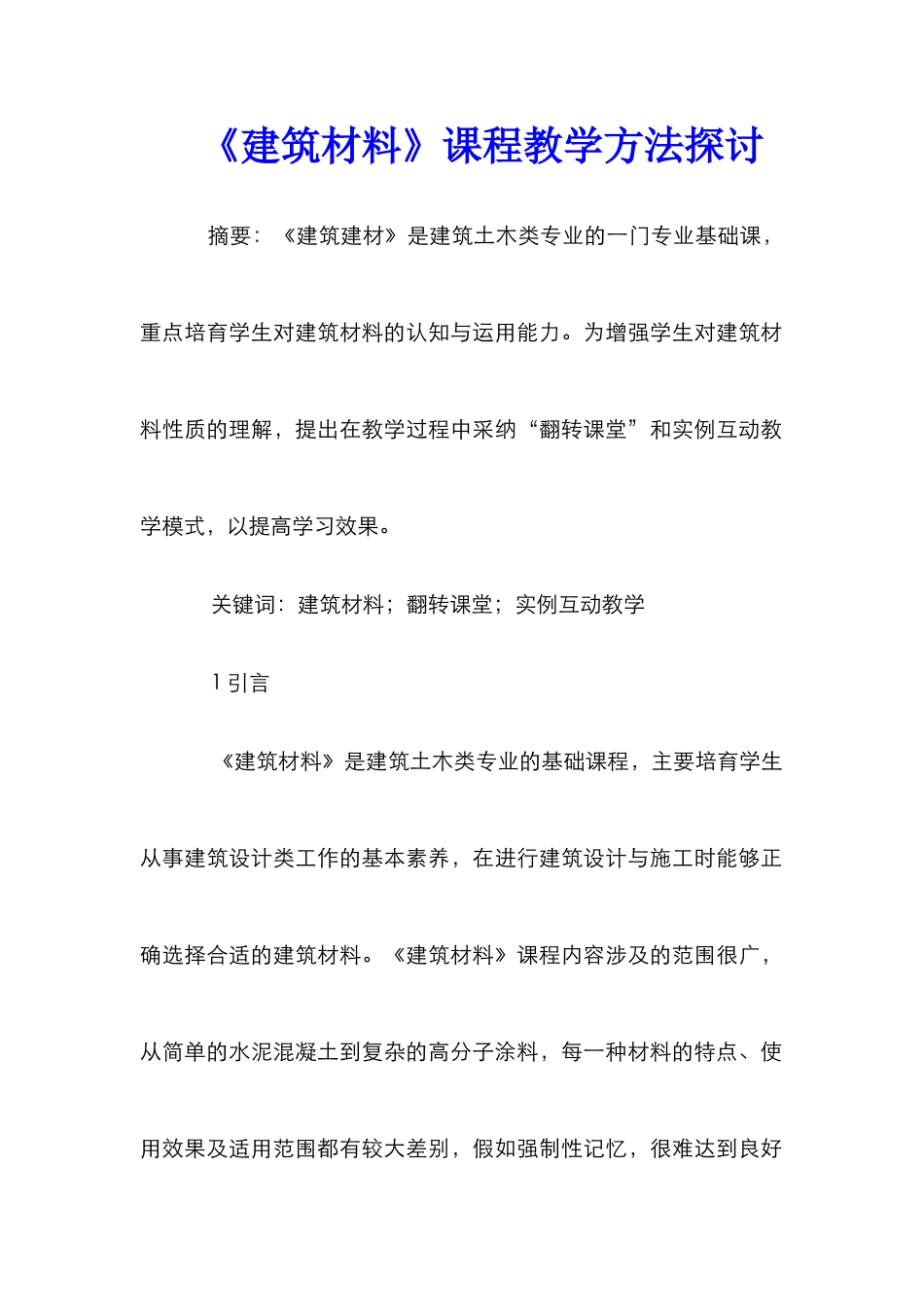 《建筑材料》课程教学方法探讨

摘要：《建筑建材》是建筑土木类专业的一门专业基础课，重点培育学生对建筑材料的认知与运用能力。为增强学生对建筑材料性质的理解，提出在教学过程中采纳“翻转课堂”和实例互动教学模式，以提高学习效果。

关键词：建筑材料；翻转课堂；实例互动教学

1 引言

《建筑材料》是建筑土木类专业的基础课程，主要培育学生从事建筑设计类工作的基本素养，在进行建筑设计与施工时能够正确选择合适的建筑材料。《建筑材料》课程内容涉及的范围很广，从简单的水泥混凝土到复杂的高分子涂料，每一种材料的特点、使用效果及适用范围都有较大差别，假如强制性记忆，很难达到良好